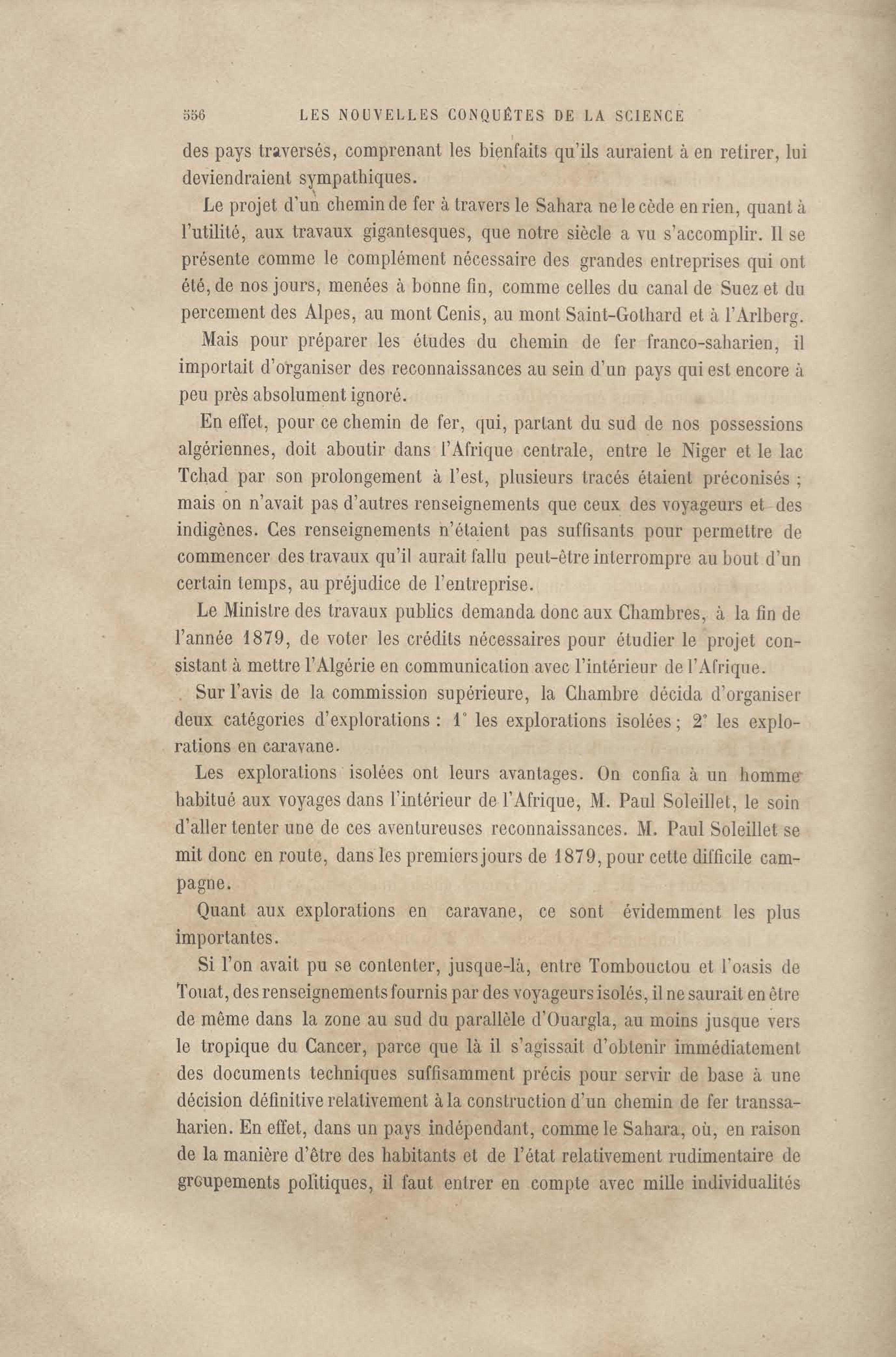 556 LES NOUVELLES CONQUÊTES DE LA SCIENCE

des pays traversés, comprenant les bienfaits qu'ils auraient à en retirer, lui deviendraient sympathiques.

Le projet d'un chemin de fer à travers le Sahara ne le cède en rien, quant à l'utilité, aux travaux gigantesques, que notre siècle a vu s'accomplir. Il se présente comme le complément nécessaire des grandes entreprises qui ont été, de nos jours, menées à bonne fin, comme celles du canal de Suez et du percement des Alpes, au mont Cenis, au mont Saint-Gothard et à l'Arlberg.

Mais pour préparer les études du chemin de fer franco-saharien, il importait d'organiser des reconnaissances au sein d'un pays qui est encore à peu près absolument ignoré.

En effet, pour ce chemin de fer, qui, partant du sud de nos possessions algériennes, doit aboutir dans l'Afrique centrale, entre le Niger et le lac Tchad par son prolongement à l'est, plusieurs tracés étaient préconisés ; mais on n'avait pas d'autres renseignements que ceux des voyageurs et des indigènes. Ces renseignements n'étaient pas suffisants pour permettre de commencer des travaux qu'il aurait fallu peut-être interrompre au bout d'un certain temps, au préjudice de l'entreprise.

Le Ministre des travaux publics demanda donc aux Chambres, à la fin de l'année 1879, de voter les crédits nécessaires pour étudier le projet consistant à mettre l'Algérie en communication avec l'intérieur de l'Afrique.

Sur l'avis de la commission supérieure, la Chambre décida d'organiser deux catégories d'explorations : 1° les explorations isolées ; 2° les explorations en caravane.

Les explorations isolées ont leurs avantages. On confia à un homme habitué aux voyages dans l'intérieur de l'Afrique, M. Paul Soleillet, le soin d'aller tenter une de ces aventureuses reconnaissances. M. Paul Soleillet se mit donc en route, dans les premiers jours de 1879, pour cette difficile campagne.

Quant aux explorations en caravane, ce sont évidemment les plus importantes.

Si l'on avait pu se contenter, jusque-là, entre Tombouctou et l'oasis de Touat, des renseignements fournis par des voyageurs isolés, il ne saurait en être de même dans la zone au sud du parallèle d'Ouargla, au moins jusque vers le tropique du Cancer, parce que là il s'agissait d'obtenir immédiatement des documents techniques suffisamment précis pour servir de base à une décision définitive relativement à la construction d'un chemin de fer transsaharien. En effet, dans un pays indépendant, comme le Sahara, où, en raison de la manière d'être des habitants et de l'état relativement rudimentaire de groupements politiques, il faut entrer en compte avec mille individualités